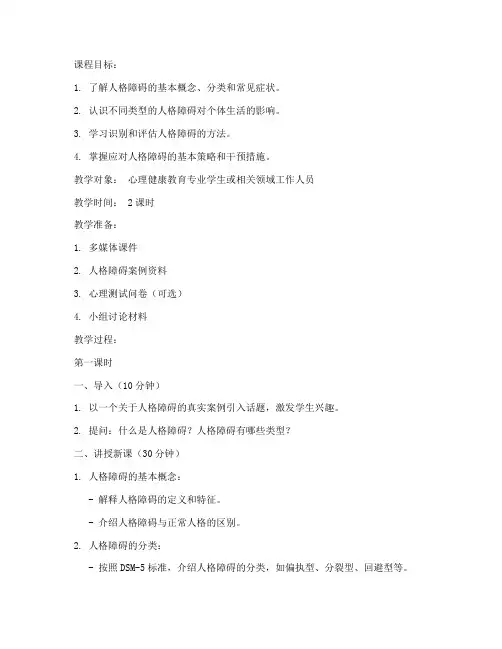 课程目标：

1. 了解人格障碍的基本概念、分类和常见症状。

2. 认识不同类型的人格障碍对个体生活的影响。

3. 学习识别和评估人格障碍的方法。

4. 掌握应对人格障碍的基本策略和干预措施。

教学对象： 心理健康教育专业学生或相关领域工作人员

教学时间： 2课时

教学准备：

1. 多媒体课件

2. 人格障碍案例资料

3. 心理测试问卷（可选）

4. 小组讨论材料

教学过程：

第一课时

一、导入（10分钟）

1. 以一个关于人格障碍的真实案例引入话题，激发学生兴趣。

2. 提问：什么是人格障碍？人格障碍有哪些类型？

二、讲授新课（30分钟）

1. 人格障碍的基本概念：

- 解释人格障碍的定义和特征。

- 介绍人格障碍与正常人格的区别。

2. 人格障碍的分类：

- 按照DSM-5标准，介绍人格障碍的分类，如偏执型、分裂型、回避型等。